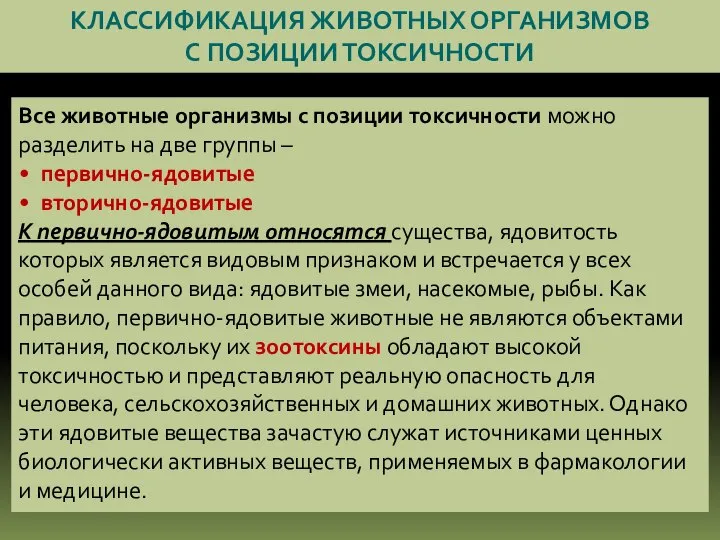 КЛАССИФИКАЦИЯ ЖИВОТНЫХ ОРГАНИЗМОВ С ПОЗИЦИИ ТОКСИЧНОСТИ

Все животные организмы с позиции токсичности можно разделить на две группы –
• первично-ядовитые
• вторично-ядовитые
К первично-ядовитым относятся существа, ядовитость которых является видовым признаком и встречается у всех особей данного вида: ядовитые змеи, насекомые, рыбы. Как правило, первично-ядовитые животные не являются объектами питания, поскольку их зоотоксины обладают высокой токсичностью и представляют реальную опасность для человека, сельскохозяйственных и домашних животных. Однако эти ядовитые вещества зачастую служат источниками ценных биологически активных веществ, применяемых в фармакологии и медицине.